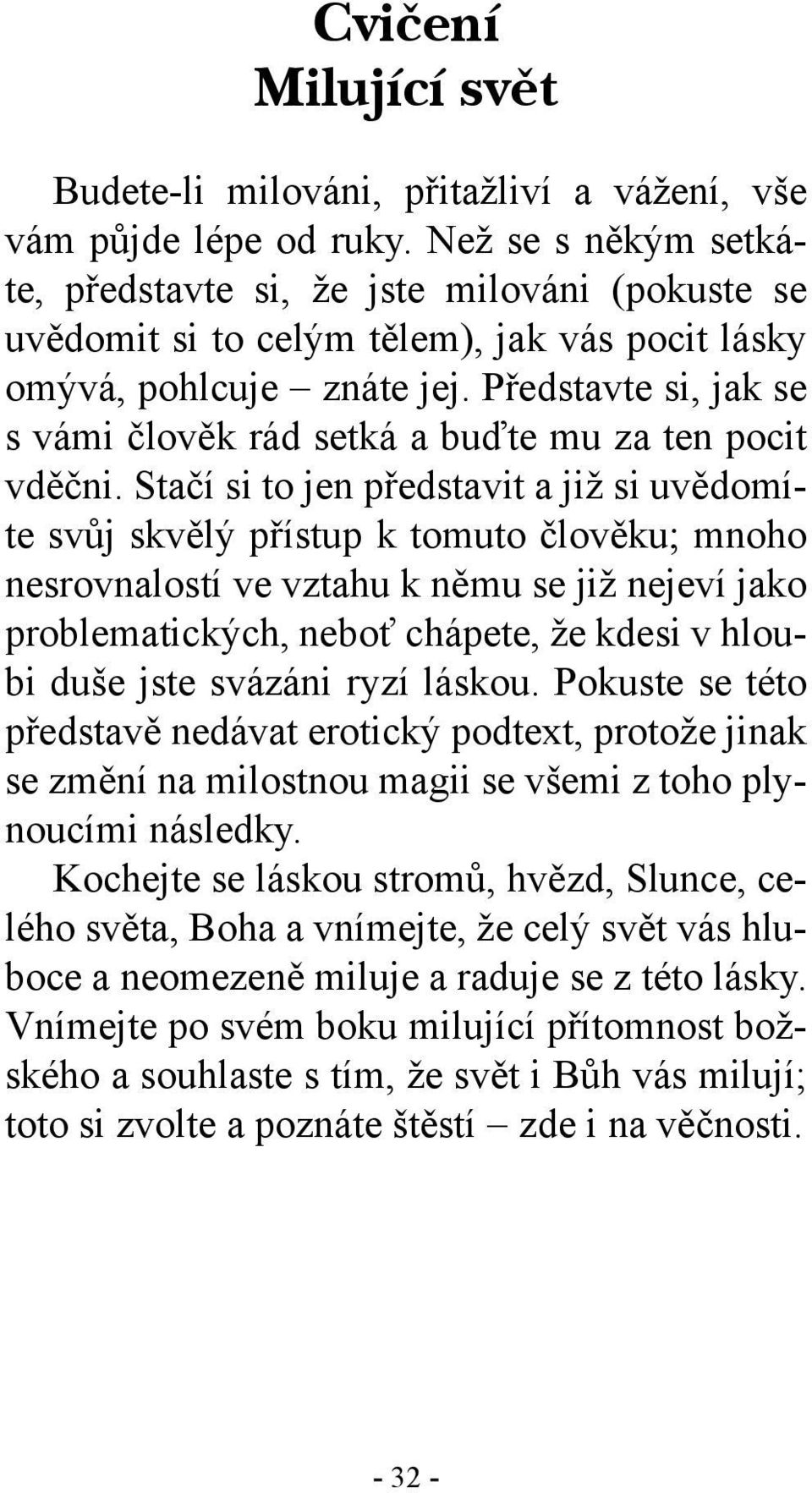 Cvičení
Milující svět

Budete-li milováni, přitažliví a vážení, vše vám půjde lépe od ruky. Než se s někým setkáte, představte si, že jste milováni (pokuste se uvědomit si to celým tělem), jak vás pocit lásky omývá, pohlcuje – znáte jej. Představte si, jak se s vámi člověk rád setká a buďte mu za ten pocit vděčni. Stačí si to jen představit a již si uvědomíte svůj skvělý přístup k tomuto člověku; mnoho nesrovnalostí ve vztahu k němu se již nejeví jako problematických, neboť chápete, že kdesi v hloubi duše jste svázáni ryzí láskou. Pokuste se této představě nedávat erotický podtext, protože jinak se změní na milostnou magii se všemi z toho plynoucími následky.

Kochejte se láskou stromů, hvězd, Slunce, celého světa, Boha a vnímejte, že celý svět vás hluboce a neomezeně miluje a raduje se z této lásky. Vnímejte po svém boku milující přítomnost božského a souhlaste s tím, že svět i Bůh vás milují; toto si zvolte a poznáte štěstí – zde i na věčnosti.

- 32 -